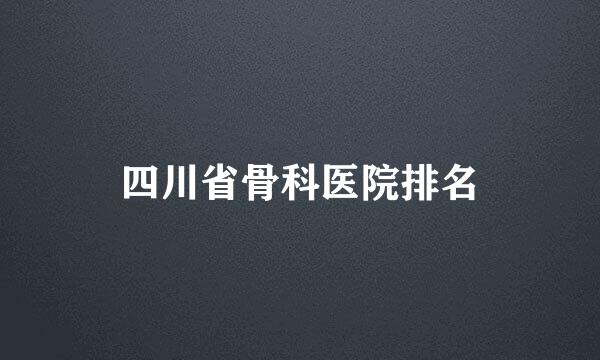 四川省骨科医院排名